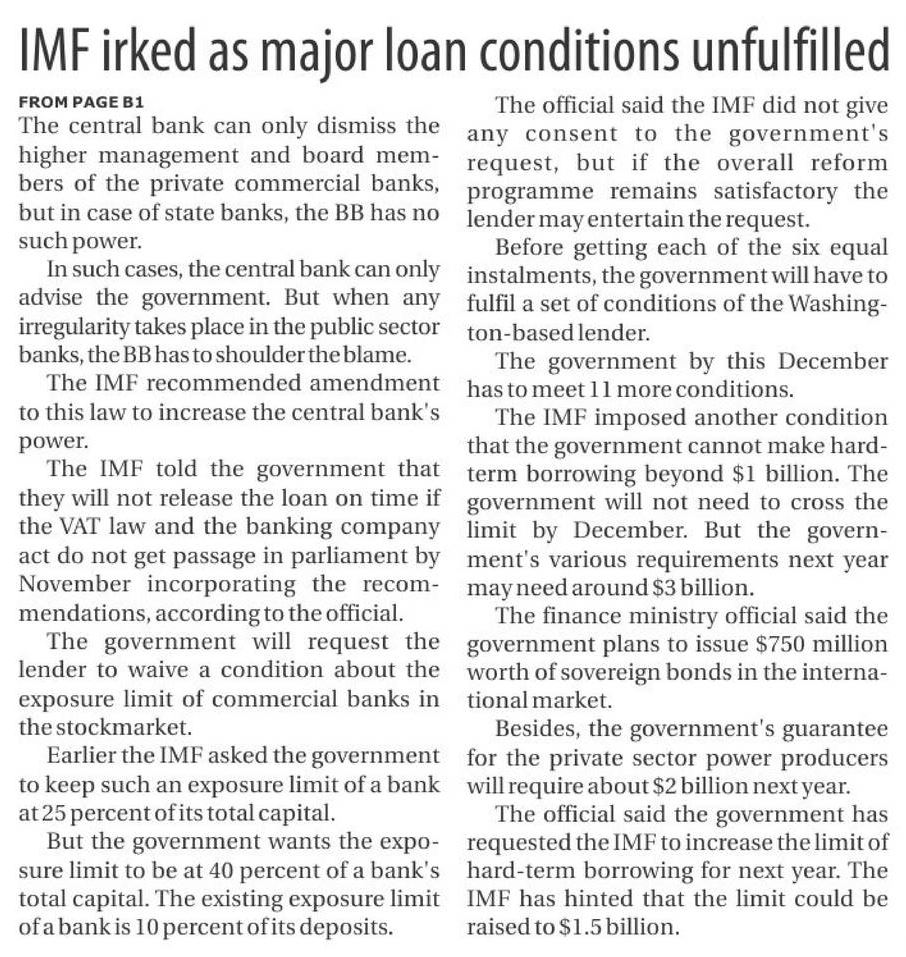 IMF irked as major loan conditions unfulfilled

FROM PAGE B1
The central bank can only dismiss the higher management and board members of the private commercial banks, but in case of state banks, the BB has no such power.

In such cases, the central bank can only advise the government. But when any irregularity takes place in the public sector banks, the BB has to shoulder the blame.

The IMF recommended amendment to this law to increase the central bank's power.

The IMF told the government that they will not release the loan on time if the VAT law and the banking company act do not get passage in parliament by November incorporating the recommendations, according to the official.

The government will request the lender to waive a condition about the exposure limit of commercial banks in the stockmarket.

Earlier the IMF asked the government to keep such an exposure limit of a bank at 25 percent of its total capital.

But the government wants the exposure limit to be at 40 percent of a bank's total capital. The existing exposure limit of a bank is 10 percent of its deposits.

The official said the IMF did not give any consent to the government's request, but if the overall reform programme remains satisfactory the lender may entertain the request.

Before getting each of the six equal instalments, the government will have to fulfil a set of conditions of the Washington-based lender.

The government by this December has to meet 11 more conditions.

The IMF imposed another condition that the government cannot make hard-term borrowing beyond \$1 billion. The government will not need to cross the limit by December. But the government's various requirements next year may need around \$3 billion.

The finance ministry official said the government plans to issue \$750 million worth of sovereign bonds in the international market.

Besides, the government's guarantee for the private sector power producers will require about \$2 billion next year.

The official said the government has requested the IMF to increase the limit of hard-term borrowing for next year. The IMF has hinted that the limit could be raised to \$1.5 billion.